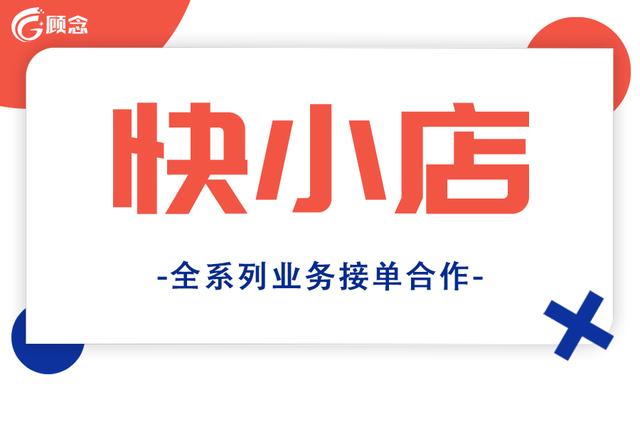 顾念

快小店

-全系列业务接单合作-